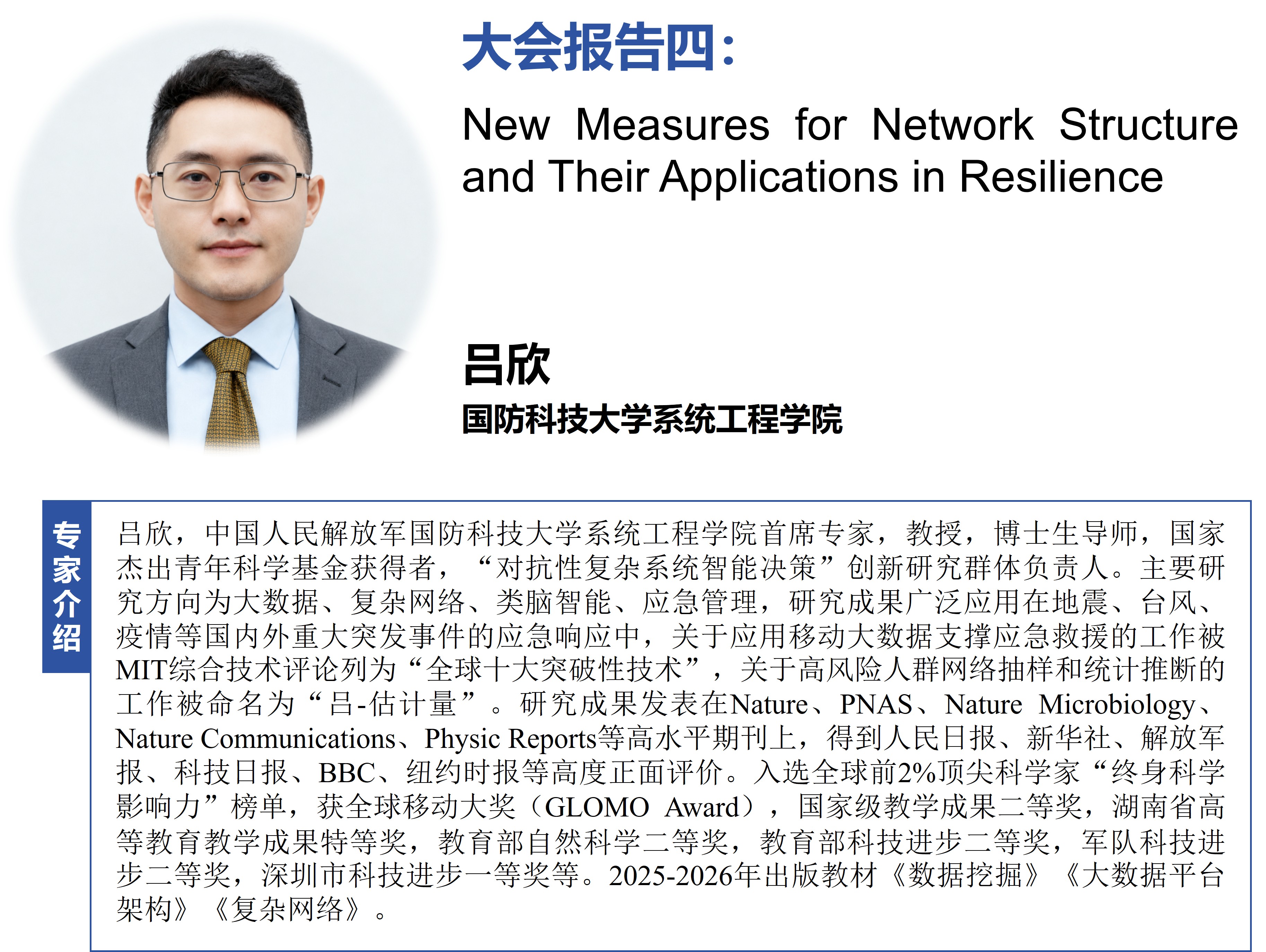 大会报告四：

New Measures for Network Structure and Their Applications in Resilience

吕欣

国防科技大学系统工程学院

专家介绍

吕欣，中国人民解放军国防科技大学系统工程学院首席专家，教授，博士生导师，国家杰出青年科学基金获得者，“对抗性复杂系统智能决策”创新研究群体负责人。主要研究方向为大数据、复杂网络、类脑智能、应急管理，研究成果广泛应用在地震、台风、疫情等国内外重大突发事件的应急响应中，关于应用移动大数据支撑应急救援的工作被MIT综合技术评论列为“全球十大突破性技术”，关于高风险人群网络抽样和统计推断的工作被命名为“吕-估计量”。研究成果发表在Nature、PNAS、Nature Microbiology、Nature Communications、Physic Reports等高水平期刊上，得到人民日报、新华社、解放军报、科技日报、BBC、纽约时报等高度正面评价。入选全球前2%顶尖科学家“终身科学影响力”榜单，获全球移动大奖（GLOMO Award），国家级教学成果二等奖，湖南省高等教育教学成果特等奖，教育部自然科学二等奖，教育部科技进步二等奖，军队科技进步二等奖，深圳市科技进步一等奖等。2025-2026年出版教材《数据挖掘》《大数据平台架构》《复杂网络》。